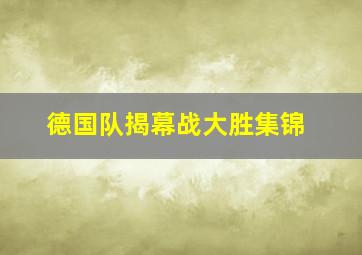 德国队揭幕战大胜集锦